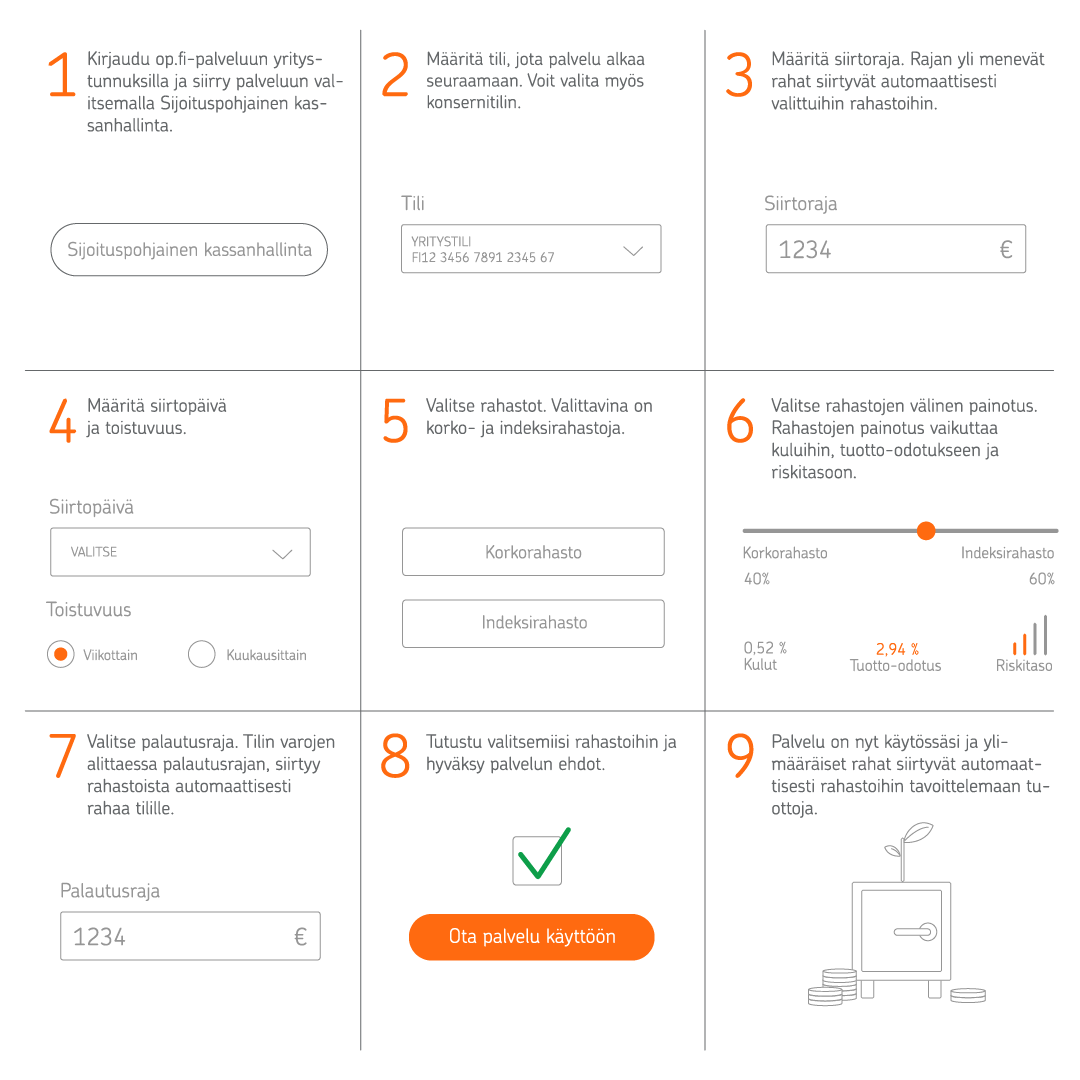 1 Kirjaudu op.fi-palveluun yritystunnuksilla ja siirry palveluun valitsemalla Sijoituspohjainen kassanhallinta.

Sijoituspohjainen kassanhallinta

2 Määritä tili, jota palvelu alkaa seuraamaan. Voit valita myös konsernitilin.

Tili

YRITYSTILI
FI12 3456 7891 2345 67

3 Määritä siirtoraja. Rajan yli menevät rahat siirtyvät automaattisesti valittuihin rahastoihin.

Siirtoraja

1234 €

4 Määritä siirtopäivä ja toistuvuus.

Siirtopäivä

VALITSE

Toistuvuus

Viikottain

Kuukausittain

5 Valitse rahastot. Valittavina on korko- ja indeksirahastoja.

Korkorahasto

Indeksirahasto

6 Valitse rahastojen välinen painotus. Rahastojen painotus vaikuttaa kuluihin, tuotto-odotukseen ja riskitasoon.

Korkorahasto 40%

Indeksirahasto 60%

0,52 % Kulut

2,94 % Tuotto-odotus

Riskitaso

7 Valitse palautusraja. Tilin varojen alittaessa palautusrajan, siirtyy rahastoista automaattisesti rahaa tilille.

Palautusraja

1234 €

8 Tutustu valitsemiisi rahastoihin ja hyväksy palvelun ehdot.

Ota palvelu käyttöön

9 Palvelu on nyt käytössäsi ja ylimääräiset rahat siirtyvät automaattisesti rahastoihin tavoittelemaan tuottoja.